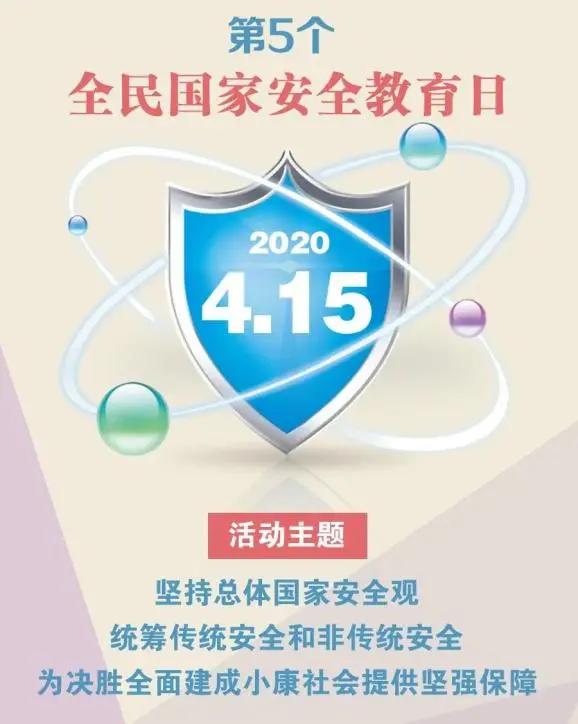 第5个
全民国家安全教育日

2020
4.15

活动主题

坚持总体国家安全观
统筹传统安全和非传统安全
为决胜全面建成小康社会提供坚强保障